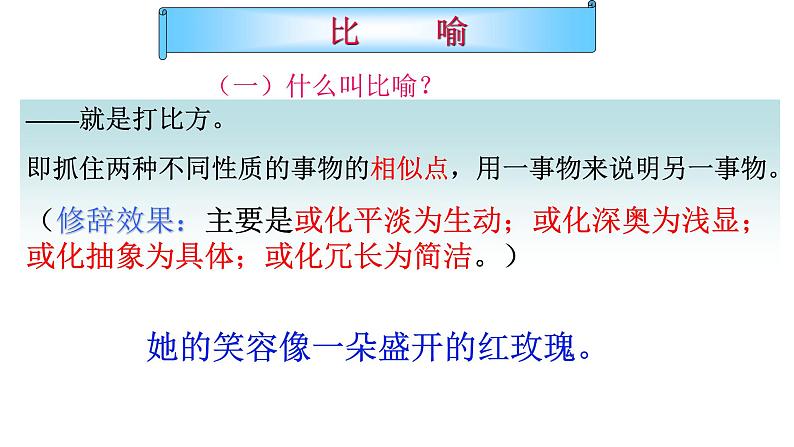 比　喻

（一）什么叫比喻？

——就是打比方。

即抓住两种不同性质的事物的相似点，用一事物来说明另一事物。

（修辞效果：主要是或化平淡为生动；或化深奥为浅显；或化抽象为具体；或化冗长为简洁。）

她的笑容像一朵盛开的红玫瑰。